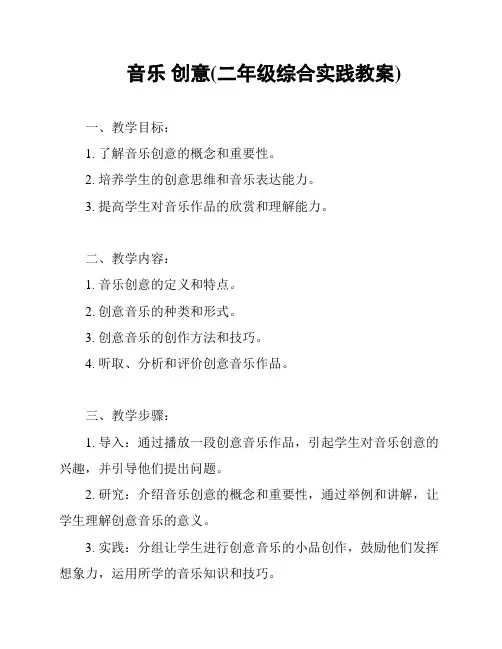 音乐 创意(二年级综合实践教案)

一、教学目标：

1. 了解音乐创意的概念和重要性。

2. 培养学生的创意思维和音乐表达能力。

3. 提高学生对音乐作品的欣赏和理解能力。

二、教学内容：

1. 音乐创意的定义和特点。

2. 创意音乐的种类和形式。

3. 创意音乐的创作方法和技巧。

4. 听取、分析和评价创意音乐作品。

三、教学步骤：

1. 导入：通过播放一段创意音乐作品，引起学生对音乐创意的兴趣，并引导他们提出问题。

2. 研究：介绍音乐创意的概念和重要性，通过举例和讲解，让学生理解创意音乐的意义。

3. 实践：分组让学生进行创意音乐的小品创作，鼓励他们发挥想象力，运用所学的音乐知识和技巧。